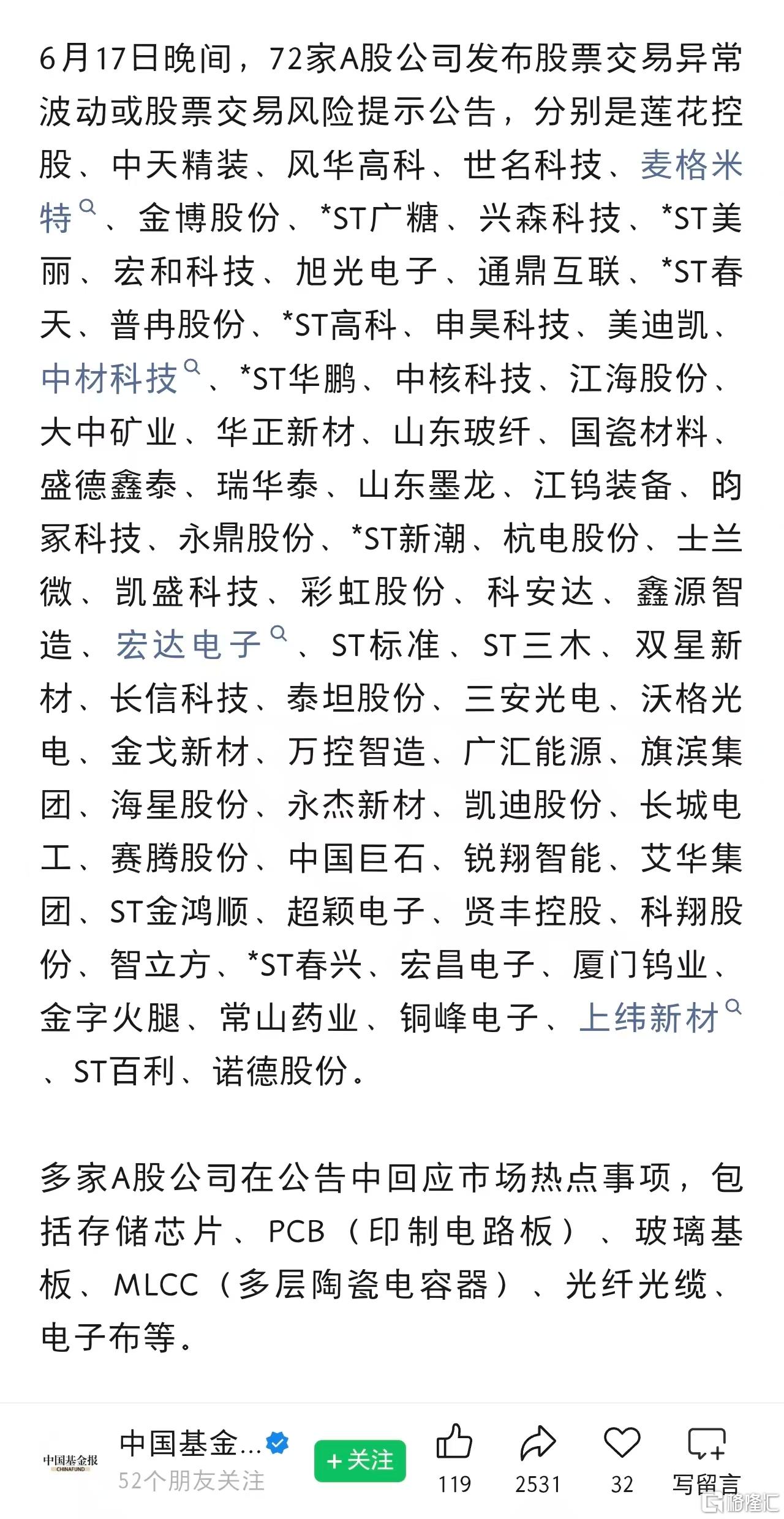 6月17日晚间，72家A股公司发布股票交易异常波动或股票交易风险提示公告，分别是莲花控股、中天精装、风华高科、世名科技、麦格米特、金博股份、*ST广糖、兴森科技、*ST美丽、宏和科技、旭光电子、通鼎互联、*ST春天、普冉股份、*ST高科、申昊科技、美迪凯、中材科技、*ST华鹏、中核科技、江海股份、大中矿业、华正新材、山东玻纤、国瓷材料、盛德鑫泰、瑞华泰、山东墨龙、江钨装备、昀冢科技、永鼎股份、*ST新潮、杭电股份、士兰微、凯盛科技、彩虹股份、科安达、鑫源智造、宏达电子、ST标准、ST三木、双星新材、长信科技、泰坦股份、三安光电、沃格光电、金戈新材、万控智造、广汇能源、旗滨集团、海星股份、永杰新材、凯迪股份、长城电工、赛腾股份、中国巨石、锐翔智能、艾华集团、ST金鸿顺、超颖电子、贤丰控股、科翔股份、智立方、*ST春兴、宏昌电子、厦门钨业、金字火腿、常山药业、铜峰电子、上纬新材、ST百利、诺德股份。

多家A股公司在公告中回应市场热点事项，包括存储芯片、PCB（印制电路板）、玻璃基板、MLCC（多层陶瓷电容器）、光纤光缆、电子布等。

中国基金报 CHINAFUND
中国基金...
52个朋友关注
+关注
119
2531
32
写留言
格隆汇